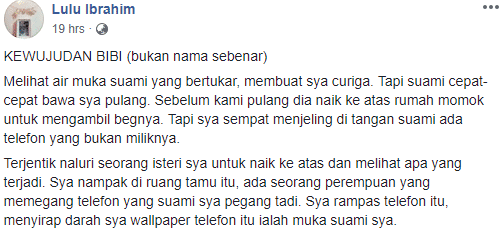 Lulu Ibrahim
19 hrs ·

KEWUJUDAN BIBI (bukan nama sebenar)

Melihat air muka suami yang bertukar, membuat sya curiga. Tapi suami cepat-cepat bawa sya pulang. Sebelum kami pulang dia naik ke atas rumah momok untuk mengambil begnya. Tapi sya sempat menjeling di tangan suami ada telefon yang bukan miliknya.

Terjentik naluri seorang isteri sya untuk naik ke atas dan melihat apa yang terjadi. Sya nampak di ruang tamu itu, ada seorang perempuan yang memegang telefon yang suami sya pegang tadi. Sya rampas telefon itu, menyirap darah sya wallpaper telefon itu ialah muka suami sya.